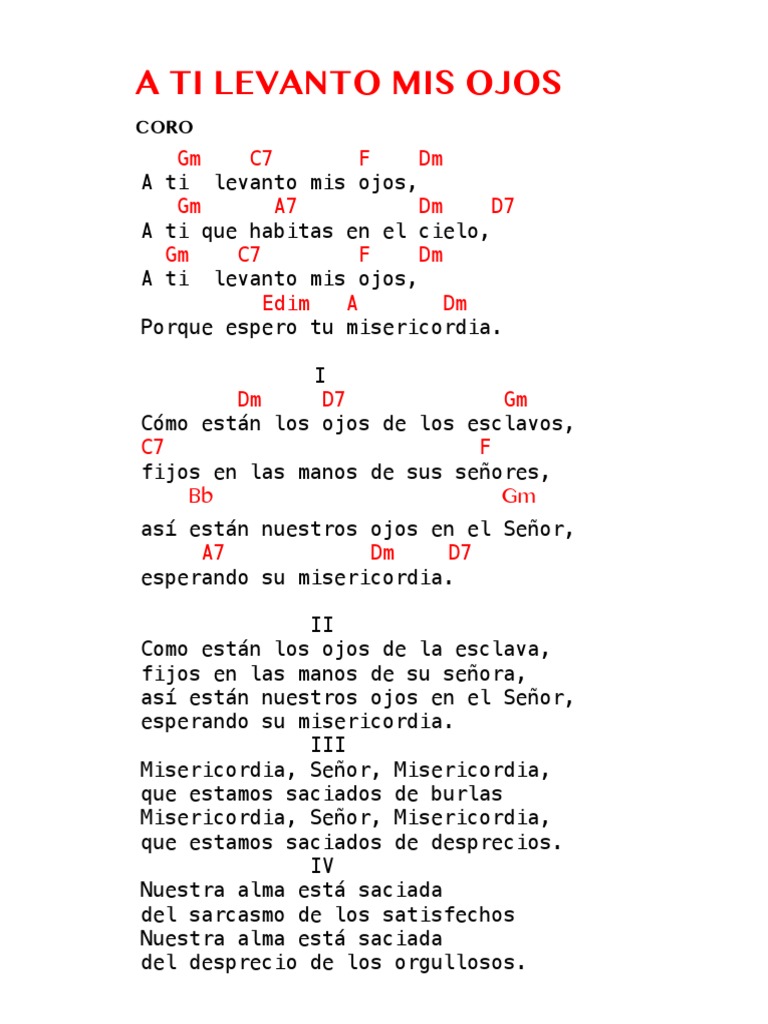 A TI LEVANTO MIS OJOS

CORO

Gm C7 F Dm
A ti levanto mis ojos,
Gm A7 Dm D7
A ti que habitas en el cielo,
Gm C7 F Dm
A ti levanto mis ojos,
Edim A Dm
Porque espero tu misericordia.

I
Dm D7 Gm
Cómo están los ojos de los esclavos,
C7 F
fijos en las manos de sus señores,
Bb Gm
así están nuestros ojos en el Señor,
A7 Dm D7
esperando su misericordia.

II
Como están los ojos de la esclava,
fijos en las manos de su señora,
así están nuestros ojos en el Señor,
esperando su misericordia.

III
Misericordia, Señor, Misericordia,
que estamos saciados de burlas
Misericordia, Señor, Misericordia,
que estamos saciados de desprecios.

IV
Nuestra alma está saciada
del sarcasmo de los satisfechos
Nuestra alma está saciada
del desprecio de los orgullosos.